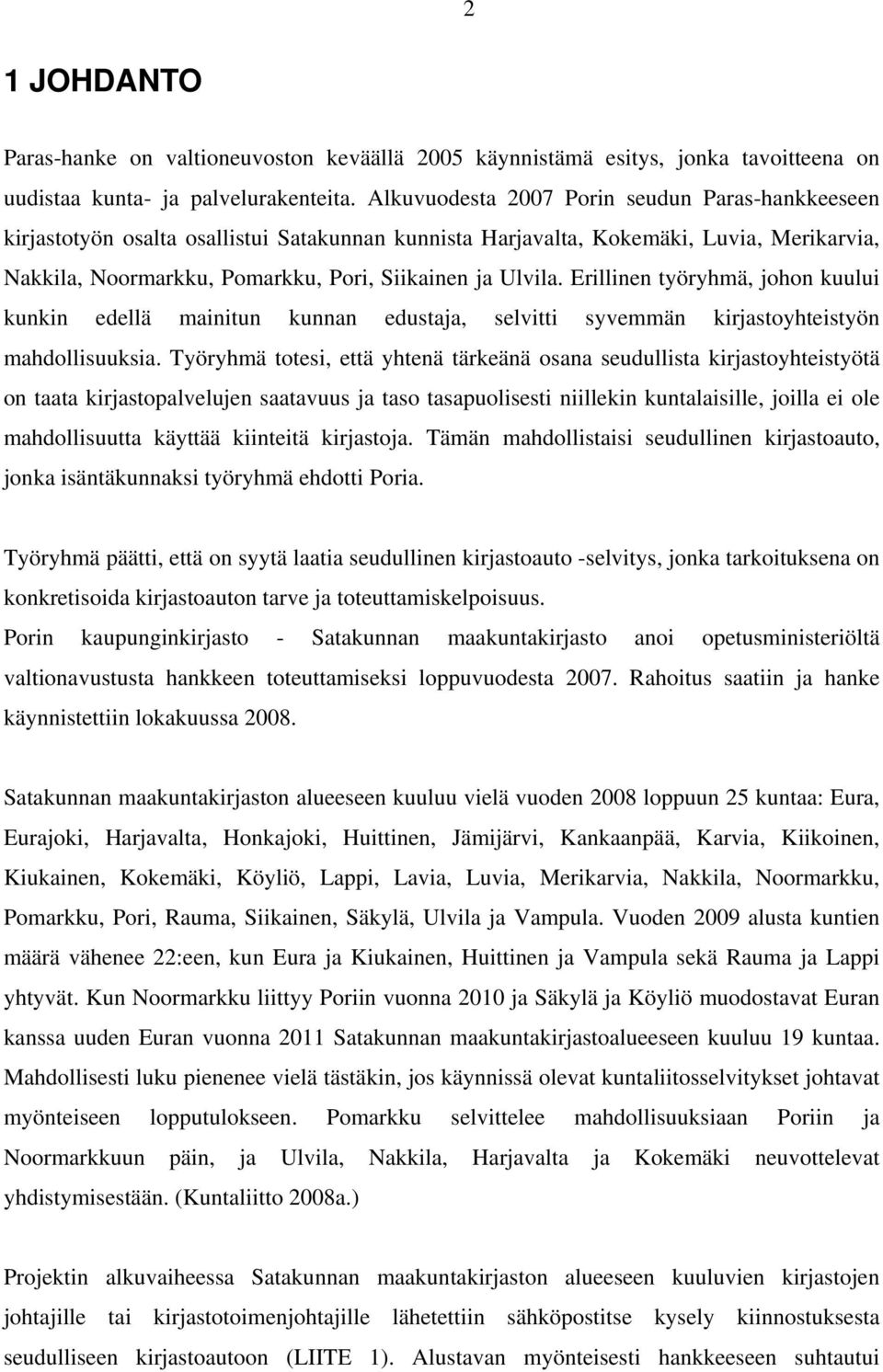 2

1 JOHDANTO

Paras-hanke on valtioneuvoston keväällä 2005 käynnistämä esitys, jonka tavoitteena on uudistaa kunta- ja palvelurakenteita. Alkuvuodesta 2007 Porin seudun Paras-hankkeeseen kirjastotyön osalta osallistui Satakunnan kunnista Harjavalta, Kokemäki, Luvia, Merikarvia, Nakkila, Noormarkku, Pomarkku, Pori, Siikainen ja Ulvila. Erillinen työryhmä, johon kuului kunkin edellä mainitun kunnan edustaja, selvitti syvemmän kirjastoyhteistyön mahdollisuuksia. Työryhmä totesi, että yhtenä tärkeänä osana seudullista kirjastoyhteistyötä on taata kirjastopalvelujen saatavuus ja taso tasapuolisesti niillekin kuntalaisille, joilla ei ole mahdollisuutta käyttää kiinteitä kirjastoja. Tämän mahdollistaisi seudullinen kirjastoauto, jonka isäntäkunnaksi työryhmä ehdotti Poria.

Työryhmä päätti, että on syytä laatia seudullinen kirjastoauto -selvitys, jonka tarkoituksena on konkretisoida kirjastoauton tarve ja toteuttamiskelpoisuus.
Porin kaupunginkirjasto - Satakunnan maakuntakirjasto anoi opetusministeriöltä valtionavustusta hankkeen toteuttamiseksi loppuvuodesta 2007. Rahoitus saatiin ja hanke käynnistettiin lokakuussa 2008.

Satakunnan maakuntakirjaston alueeseen kuuluu vielä vuoden 2008 loppuun 25 kuntaa: Eura, Eurajoki, Harjavalta, Honkajoki, Huittinen, Jämijärvi, Kankaanpää, Karvia, Kiikoinen, Kiukainen, Kokemäki, Köyliö, Lappi, Lavia, Luvia, Merikarvia, Nakkila, Noormarkku, Pomarkku, Pori, Rauma, Siikainen, Säkylä, Ulvila ja Vampula. Vuoden 2009 alusta kuntien määrä vähenee 22:een, kun Eura ja Kiukainen, Huittinen ja Vampula sekä Rauma ja Lappi yhtyvät. Kun Noormarkku liittyy Poriin vuonna 2010 ja Säkylä ja Köyliö muodostavat Euran kanssa uuden Euran vuonna 2011 Satakunnan maakuntakirjastoalueeseen kuuluu 19 kuntaa. Mahdollisesti luku pienenee vielä tästäkin, jos käynnissä olevat kuntaliitosselvitykset johtavat myönteiseen lopputulokseen. Pomarkku selvittelee mahdollisuuksiaan Poriin ja Noormarkkuun päin, ja Ulvila, Nakkila, Harjavalta ja Kokemäki neuvottelevat yhdistymisestään. (Kuntaliitto 2008a.)

Projektin alkuvaiheessa Satakunnan maakuntakirjaston alueeseen kuuluvien kirjastojen johtajille tai kirjastotoimenjohtajille lähetettiin sähköpostitse kysely kiinnostuksesta seudulliseen kirjastoautoon (LIITE 1). Alustavan myönteisesti hankkeeseen suhtautui